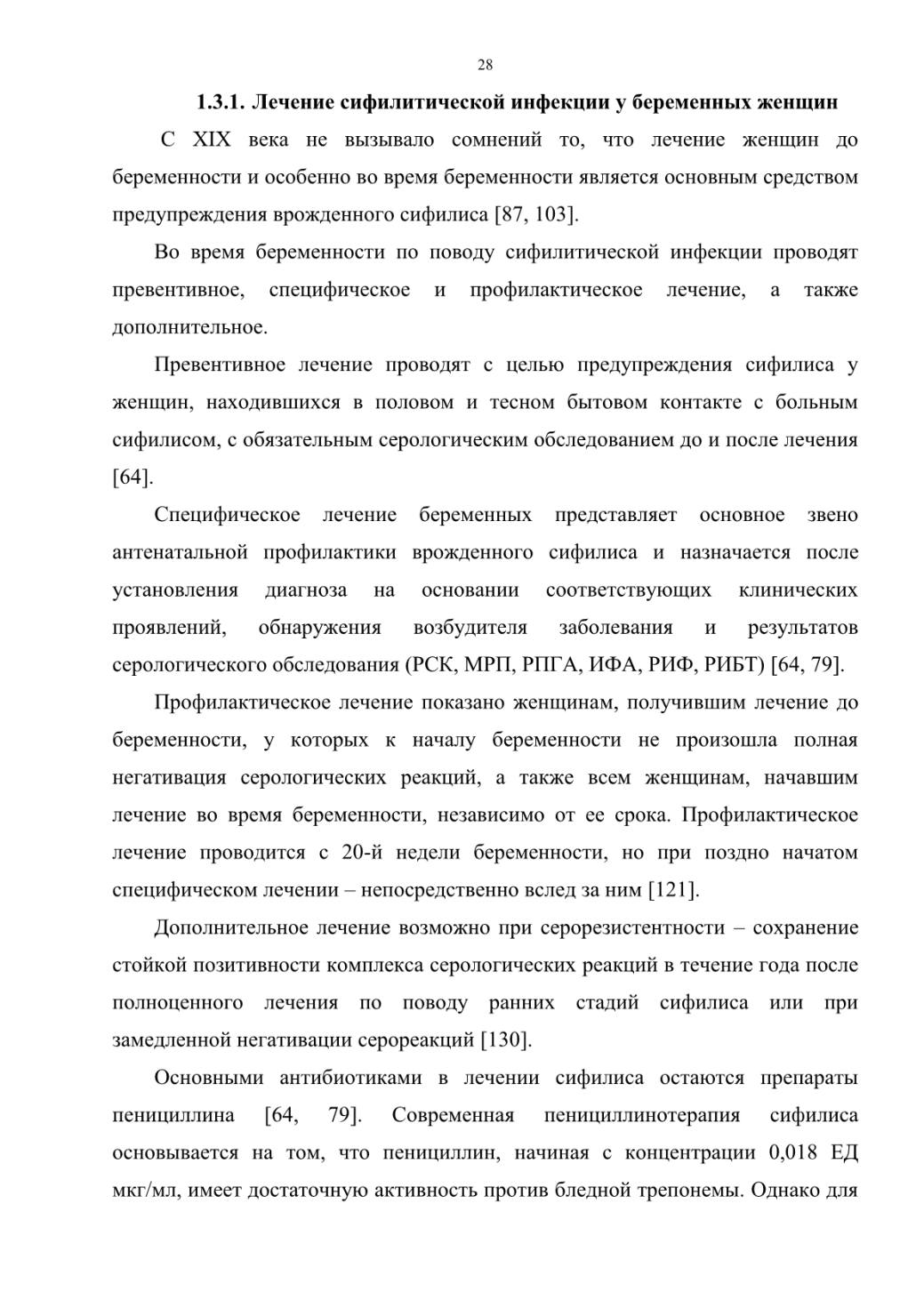 28

1.3.1. Лечение сифилитической инфекции у беременных женщин

С XIX века не вызывало сомнений то, что лечение женщин до беременности и особенно во время беременности является основным средством предупреждения врожденного сифилиса [87, 103].

Во время беременности по поводу сифилитической инфекции проводят превентивное, специфическое и профилактическое лечение, а также дополнительное.

Превентивное лечение проводят с целью предупреждения сифилиса у женщин, находившихся в половом и тесном бытовом контакте с больным сифилисом, с обязательным серологическим обследованием до и после лечения [64].

Специфическое лечение беременных представляет основное звено антенатальной профилактики врожденного сифилиса и назначается после установления диагноза на основании соответствующих клинических проявлений, обнаружения возбудителя заболевания и результатов серологического обследования (РСК, МРП, РПГА, ИФА, РИФ, РИБТ) [64, 79].

Профилактическое лечение показано женщинам, получившим лечение до беременности, у которых к началу беременности не произошла полная негативация серологических реакций, а также всем женщинам, начавшим лечение во время беременности, независимо от ее срока. Профилактическое лечение проводится с 20-й недели беременности, но при поздно начатом специфическом лечении – непосредственно вслед за ним [121].

Дополнительное лечение возможно при серорезистентности – сохранение стойкой позитивности комплекса серологических реакций в течение года после полноценного лечения по поводу ранних стадий сифилиса или при замедленной негативации серореакций [130].

Основными антибиотиками в лечении сифилиса остаются препараты пенициллина [64, 79]. Современная пенициллинотерапия сифилиса основывается на том, что пенициллин, начиная с концентрации 0,018 ЕД мкг/мл, имеет достаточную активность против бледной трепонемы. Однако для